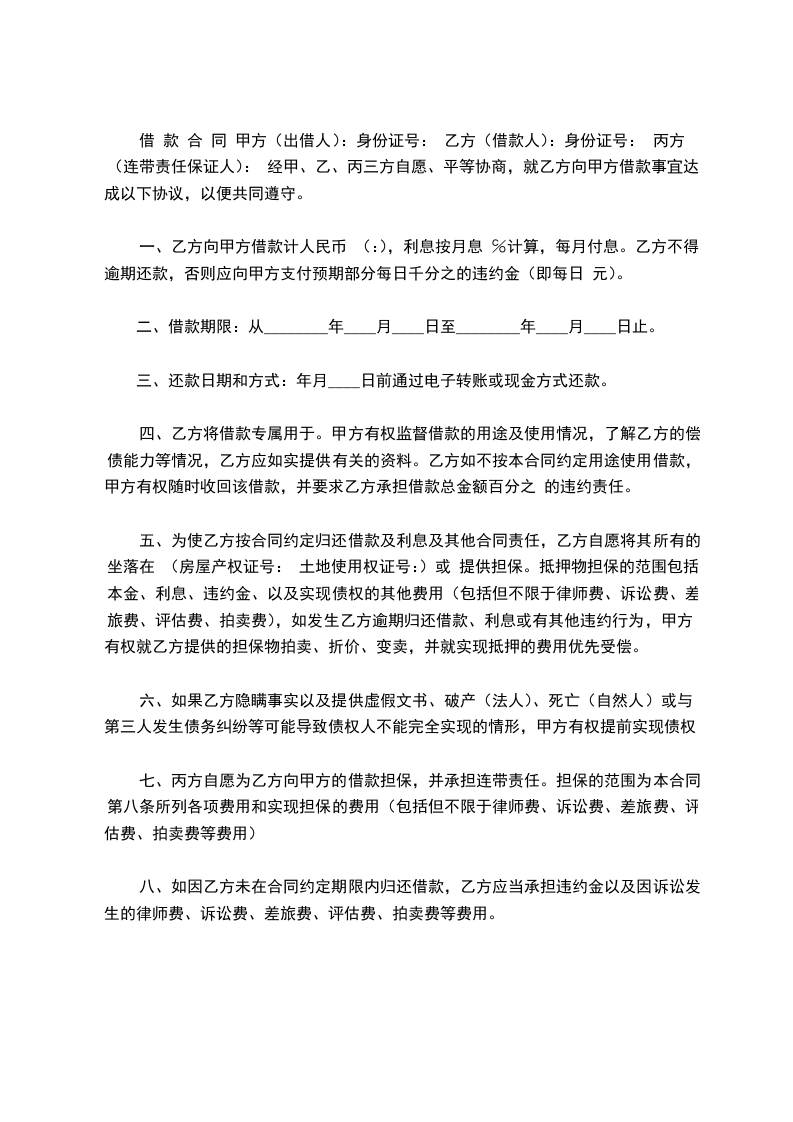 借 款 合 同 甲方（出借人）：身份证号： 乙方（借款人）：身份证号： 丙方（连带责任保证人）： 经甲、乙、丙三方自愿、平等协商，就乙方向甲方借款事宜达成以下协议，以便共同遵守。

一、乙方向甲方借款计人民币 （：），利息按月息 %计算，每月付息。乙方不得逾期还款，否则应向甲方支付预期部分每日千分之的违约金（即每日 元）。

二、借款期限：从________年____月____日至________年____月____日止。

三、还款日期和方式：年月____日前通过电子转账或现金方式还款。

四、乙方将借款专属用于。甲方有权监督借款的用途及使用情况，了解乙方的偿债能力等情况，乙方应如实提供有关的资料。乙方如不按本合同约定用途使用借款，甲方有权随时收回该借款，并要求乙方承担借款总金额百分之 的违约责任。

五、为使乙方按合同约定归还借款及利息及其他合同责任，乙方自愿将其所有的坐落在 （房屋产权证号： 土地使用权证号：）或 提供担保。抵押物担保的范围包括本金、利息、违约金、以及实现债权的其他费用（包括但不限于律师费、诉讼费、差旅费、评估费、拍卖费），如发生乙方逾期归还借款、利息或有其他违约行为，甲方有权就乙方提供的担保物拍卖、折价、变卖，并就实现抵押的费用优先受偿。

六、如果乙方隐瞒事实以及提供虚假文书、破产（法人）、死亡（自然人）或与第三人发生债务纠纷等可能导致债权人不能完全实现的情形，甲方有权提前实现债权

七、丙方自愿为乙方向甲方的借款担保，并承担连带责任。担保的范围为本合同第八条所列各项费用和实现担保的费用（包括但不限于律师费、诉讼费、差旅费、评估费、拍卖费等费用）

八、如因乙方未在合同约定期限内归还借款，乙方应当承担违约金以及因诉讼发生的律师费、诉讼费、差旅费、评估费、拍卖费等费用。